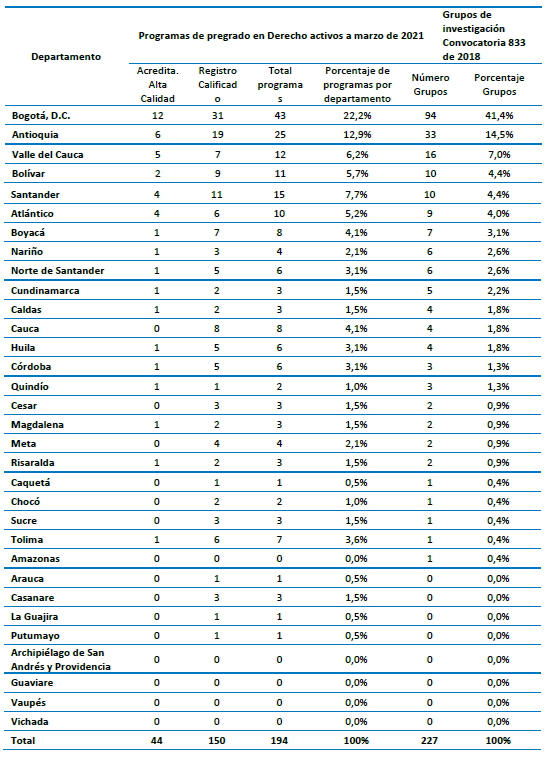 | Departamento | Programas de pregrado en Derecho activos a marzo de 2021 | | | | Grupos de investigación Convocatoria 833 de 2018 | |
|---|---|---|---|---|---|---|
| | Acredita. Alta Calidad | Registro Calificado | Total programas | Porcentaje de programas por departamento | Número Grupos | Porcentaje Grupos |
| Bogotá, D.C. | 12 | 31 | 43 | 22,2% | 94 | 41,4% |
| Antioquia | 6 | 19 | 25 | 12,9% | 33 | 14,5% |
| Valle del Cauca | 5 | 7 | 12 | 6,2% | 16 | 7,0% |
| Bolívar | 2 | 9 | 11 | 5,7% | 10 | 4,4% |
| Santander | 4 | 11 | 15 | 7,7% | 10 | 4,4% |
| Atlántico | 4 | 6 | 10 | 5,2% | 9 | 4,0% |
| Boyacá | 1 | 7 | 8 | 4,1% | 7 | 3,1% |
| Nariño | 1 | 3 | 4 | 2,1% | 6 | 2,6% |
| Norte de Santander | 1 | 5 | 6 | 3,1% | 6 | 2,6% |
| Cundinamarca | 1 | 2 | 3 | 1,5% | 5 | 2,2% |
| Caldas | 1 | 2 | 3 | 1,5% | 4 | 1,8% |
| Cauca | 0 | 8 | 8 | 4,1% | 4 | 1,8% |
| Huila | 1 | 5 | 6 | 3,1% | 4 | 1,8% |
| Córdoba | 1 | 5 | 6 | 3,1% | 3 | 1,3% |
| Quindío | 1 | 1 | 2 | 1,0% | 3 | 1,3% |
| Cesar | 0 | 3 | 3 | 1,5% | 2 | 0,9% |
| Magdalena | 1 | 2 | 3 | 1,5% | 2 | 0,9% |
| Meta | 0 | 4 | 4 | 2,1% | 2 | 0,9% |
| Risaralda | 1 | 2 | 3 | 1,5% | 2 | 0,9% |
| Caquetá | 0 | 1 | 1 | 0,5% | 1 | 0,4% |
| Chocó | 0 | 2 | 2 | 1,0% | 1 | 0,4% |
| Sucre | 0 | 3 | 3 | 1,5% | 1 | 0,4% |
| Tolima | 1 | 6 | 7 | 3,6% | 1 | 0,4% |
| Amazonas | 0 | 0 | 0 | 0,0% | 1 | 0,4% |
| Arauca | 0 | 1 | 1 | 0,5% | 0 | 0,0% |
| Casanare | 0 | 3 | 3 | 1,5% | 0 | 0,0% |
| La Guajira | 0 | 1 | 1 | 0,5% | 0 | 0,0% |
| Putumayo | 0 | 1 | 1 | 0,5% | 0 | 0,0% |
| Archipiélago de San Andrés y Providencia | 0 | 0 | 0 | 0,0% | 0 | 0,0% |
| Guaviare | 0 | 0 | 0 | 0,0% | 0 | 0,0% |
| Vaupés | 0 | 0 | 0 | 0,0% | 0 | 0,0% |
| Vichada | 0 | 0 | 0 | 0,0% | 0 | 0,0% |
| Total | 44 | 150 | 194 | 100% | 227 | 100% |